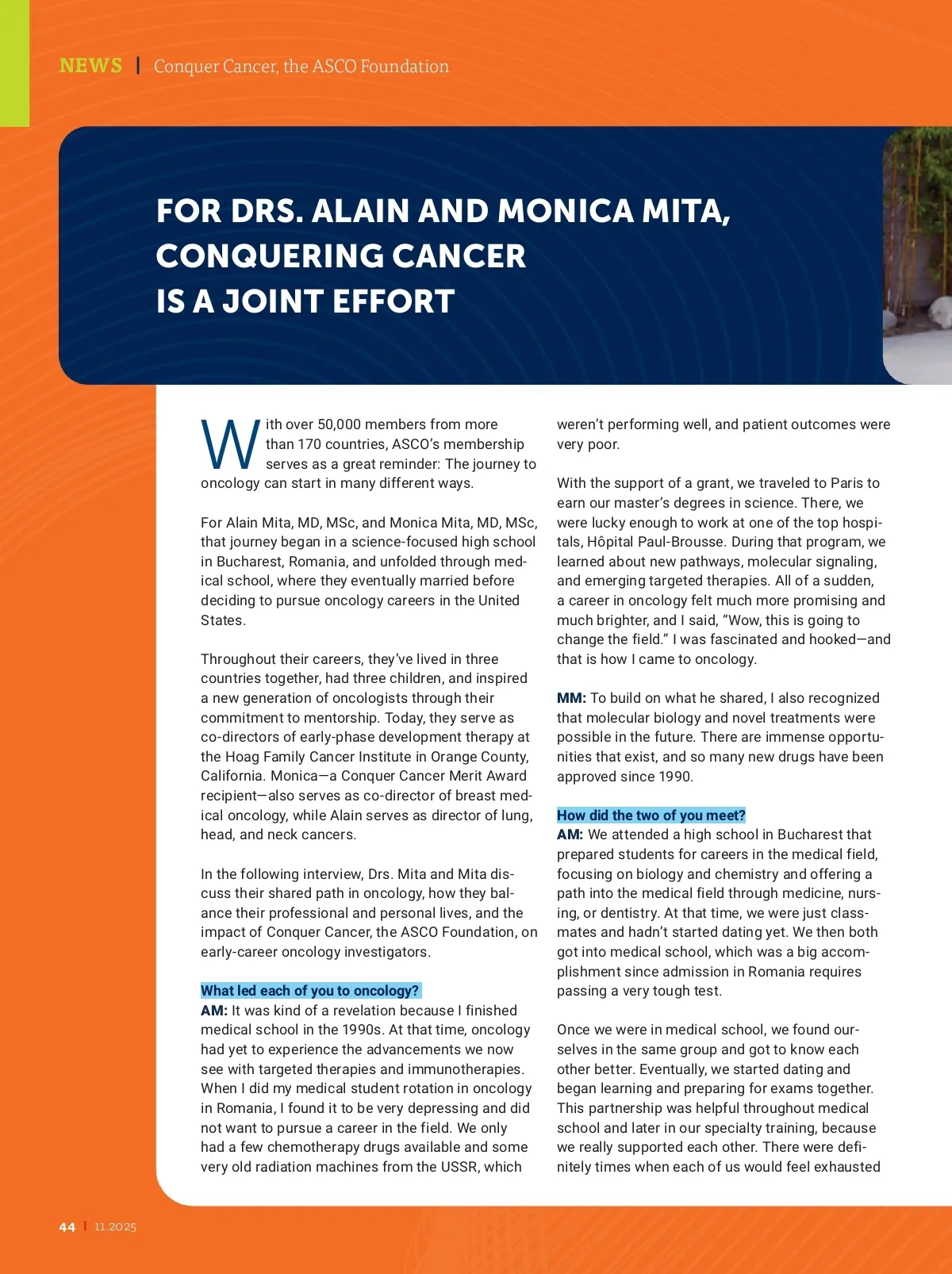 NEWS | Conquer Cancer, the ASCO Foundation

FOR DRS. ALAIN AND MONICA MITA, CONQUERING CANCER IS A JOINT EFFORT

With over 50,000 members from more than 170 countries, ASCO's membership serves as a great reminder: The journey to oncology can start in many different ways.

For Alain Mita, MD, MSc, and Monica Mita, MD, MSc, that journey began in a science-focused high school in Bucharest, Romania, and unfolded through medical school, where they eventually married before deciding to pursue oncology careers in the United States.

Throughout their careers, they've lived in three countries together, had three children, and inspired a new generation of oncologists through their commitment to mentorship. Today, they serve as co-directors of early-phase development therapy at the Hoag Family Cancer Institute in Orange County, California. Monica—a Conquer Cancer Merit Award recipient—also serves as co-director of breast medical oncology, while Alain serves as director of lung, head, and neck cancers.

In the following interview, Drs. Mita and Mita discuss their shared path in oncology, how they balance their professional and personal lives, and the impact of Conquer Cancer, the ASCO Foundation, on early-career oncology investigators.

What led each of you to oncology?
AM: It was kind of a revelation because I finished medical school in the 1990s. At that time, oncology had yet to experience the advancements we now see with targeted therapies and immunotherapies. When I did my medical student rotation in oncology in Romania, I found it to be very depressing and did not want to pursue a career in the field. We only had a few chemotherapy drugs available and some very old radiation machines from the USSR, which weren't performing well, and patient outcomes were very poor.

With the support of a grant, we traveled to Paris to earn our master's degrees in science. There, we were lucky enough to work at one of the top hospitals, Hôpital Paul-Brousse. During that program, we learned about new pathways, molecular signaling, and emerging targeted therapies. All of a sudden, a career in oncology felt much more promising and much brighter, and I said, "Wow, this is going to change the field." I was fascinated and hooked—and that is how I came to oncology.

MM: To build on what he shared, I also recognized that molecular biology and novel treatments were possible in the future. There are immense opportunities that exist, and so many new drugs have been approved since 1990.

How did the two of you meet?
AM: We attended a high school in Bucharest that prepared students for careers in the medical field, focusing on biology and chemistry and offering a path into the medical field through medicine, nursing, or dentistry. At that time, we were just classmates and hadn't started dating yet. We then both got into medical school, which was a big accomplishment since admission in Romania requires passing a very tough test.

Once we were in medical school, we found ourselves in the same group and got to know each other better. Eventually, we started dating and began learning and preparing for exams together. This partnership was helpful throughout medical school and later in our specialty training, because we really supported each other. There were definitely times when each of us would feel exhausted

44 | 11.2025